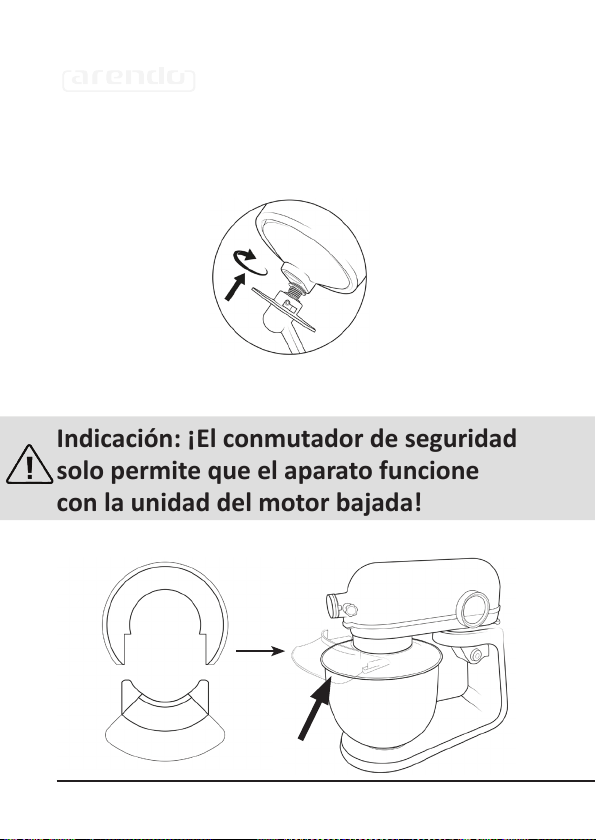 arendo

Indicación: ¡El conmutador de seguridad solo permite que el aparato funcione con la unidad del motor bajada!